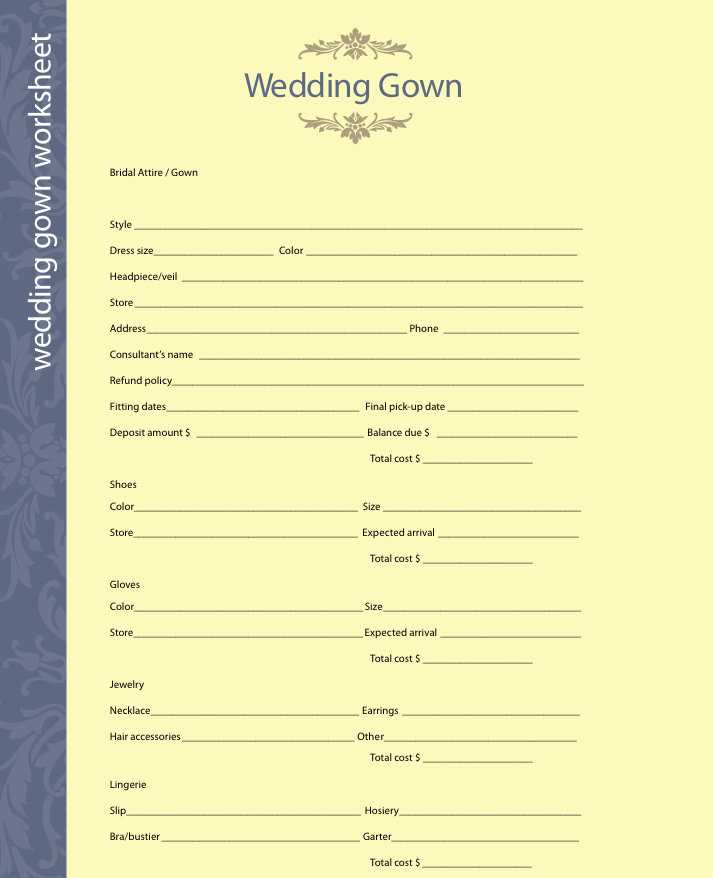 wedding gown worksheet

Wedding Gown

Bridal Attire / Gown

Style ____

Dress size ____ Color ____

Headpiece/veil ____

Store ____

Address ____ Phone ____

Consultant's name ____

Refund policy ____

Fitting dates ____ Final pick-up date ____

Deposit amount $ ____ Balance due $ ____

Total cost $ ____

Shoes

Color ____ Size ____

Store ____ Expected arrival ____

Total cost $ ____

Gloves

Color ____ Size ____

Store ____ Expected arrival ____

Total cost $ ____

Jewelry

Necklace ____ Earrings ____

Hair accessories ____ Other ____

Total cost $ ____

Lingerie

Slip ____ Hosiery ____

Bra/bustier ____ Garter ____

Total cost $ ____